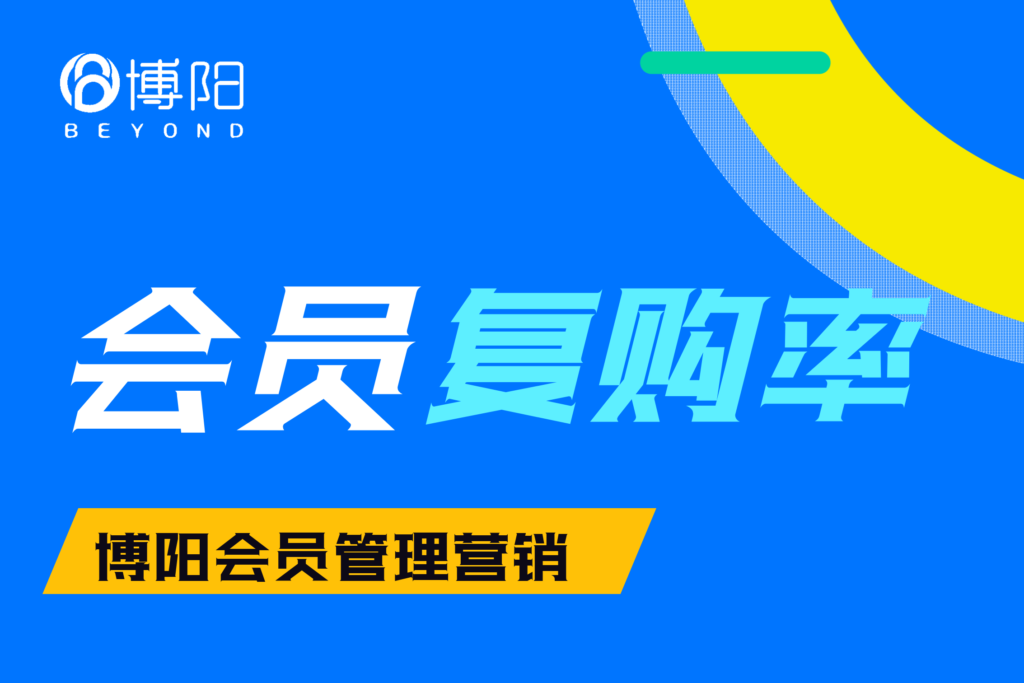 博阳
BEYOND

会员复购率

博阳会员管理营销